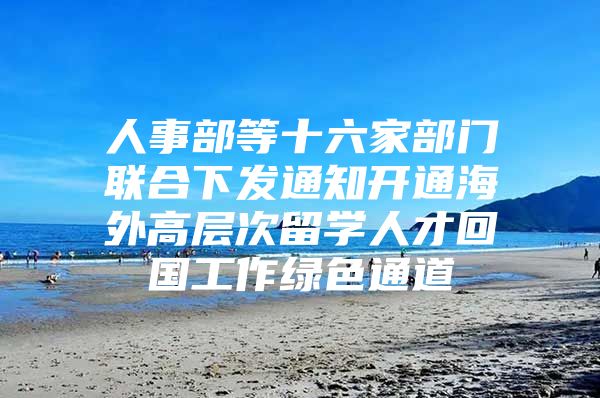 人事部等十六家部门联合下发通知开通海外高层次留学人才回国工作绿色通道